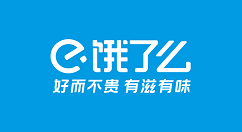 饿了么

好而不贵 有滋有味